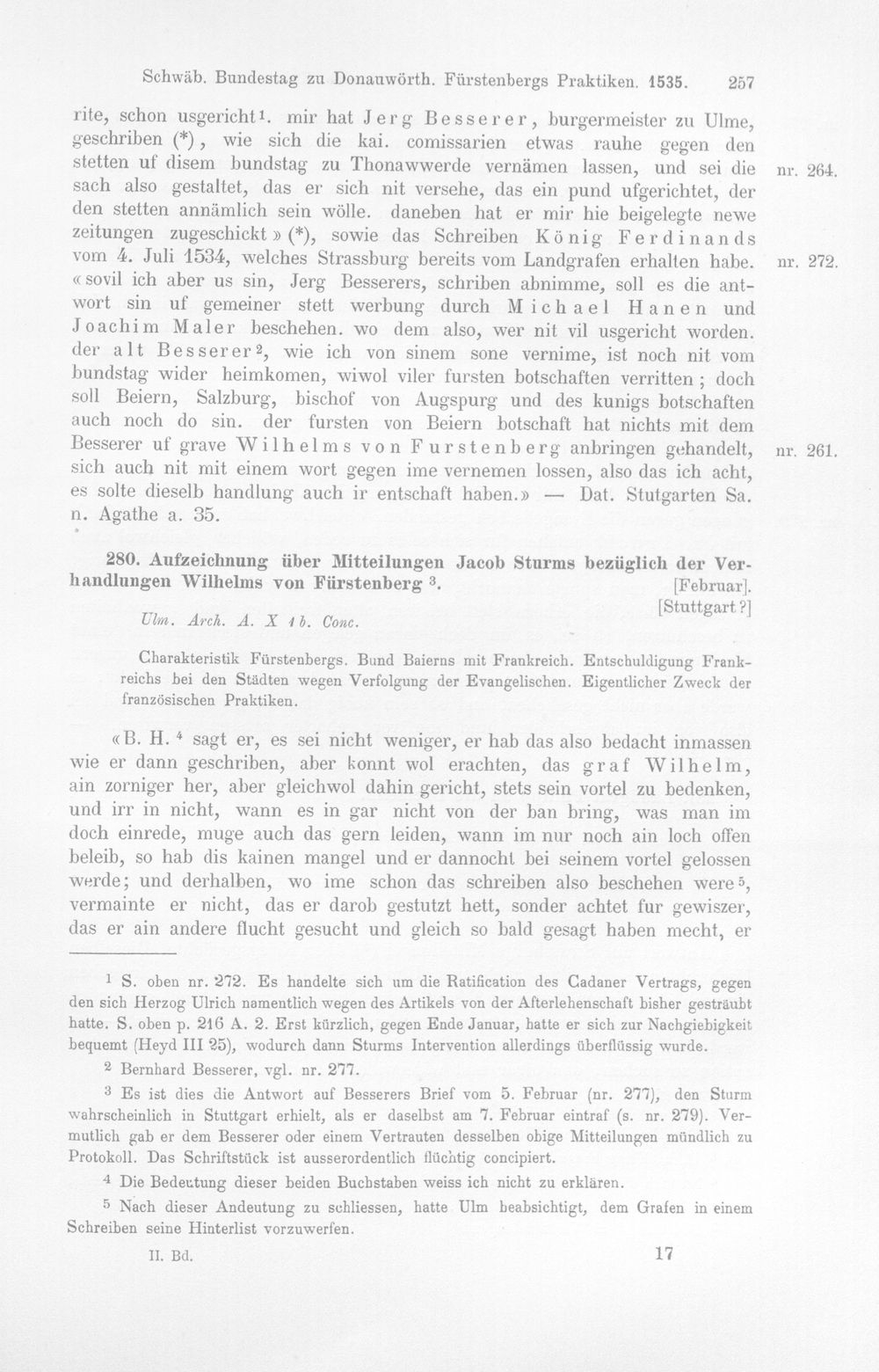 Schwäb. Bundestag zu Donauwörth. Fürstenbergs Praktiken. 1535. 257

rite, schon usgericht$^{1}$. mir hat Jerg Besserer, burgermeister zu Ulme, geschriben (*), wie sich die kai. comissarien etwas rauhe gegen den stetten uf disem bundstag zu Thonawwerde vernämen lassen, und sei die sach also gestaltet, das er sich nit versehe, das ein pund ufgerichtet, der den stetten annämlich sein wölle. daneben hat er mir hie beigelegte newe zeitungen zugeschickt» (*), sowie das Schreiben König Ferdinands vom 4. Juli 1534, welches Strassburg bereits vom Landgrafen erhalten habe. «sovil ich aber us sin, Jerg Besserers, schriben abnimme, soll es die antwort sin uf gemeiner stett werbung durch Michael Hanen und Joachim Maler beschehen. wo dem also, wer nit vil usgericht worden. der alt Besserer$^{2}$, wie ich von sinem sone vernime, ist noch nit vom bundstag wider heimkomen, wiwol viler fursten botschaften verritten; doch soll Beiern, Salzburg, bischof von Augspurg und des kunigs botschaften auch noch do sin. der fursten von Beiern botschaft hat nichts mit dem Besserer uf grave Wilhelms von Furstenberg anbringen gehandelt, sich auch nit mit einem wort gegen ime vernemen lossen, also das ich acht, es solte dieselb handlung auch ir entschaft haben.» — Dat. Stutgarten Sa. n. Agathe a. 35.

nr. 264.

nr. 272.

nr. 261.

280. Aufzeichnung über Mitteilungen Jacob Sturms bezüglich der Verhandlungen Wilhelms von Fürstenberg $^{3}$. [Februar]. [Stuttgart?]

Ulm. Arch. A. X 1 b. Conc.

Charakteristik Fürstenbergs. Bund Baierns mit Frankreich. Entschuldigung Frankreichs bei den Städten wegen Verfolgung der Evangelischen. Eigentlicher Zweck der französischen Praktiken.

«B. H. $^{4}$ sagt er, es sei nicht weniger, er hab das also bedacht inmassen wie er dann geschriben, aber konnt wol erachten, das graf Wilhelm, ain zorniger her, aber gleichwol dahin gericht, stets sein vortel zu bedenken, und irr in nicht, wann es in gar nicht von der ban bring, was man im doch einrede, muge auch das gern leiden, wann im nur noch ain loch offen beleib, so hab dis kainen mangel und er dannocht bei seinem vortel gelossen werde; und derhalben, wo ime schon das schreiben also beschehen were$^{5}$, vermainte er nicht, das er darob gestutzt hett, sonder achtet fur gewiszer, das er ain andere flucht gesucht und gleich so bald gesagt haben mecht, er

$^{1}$ S. oben nr. 272. Es handelte sich um die Ratification des Cadaner Vertrags, gegen den sich Herzog Ulrich namentlich wegen des Artikels von der Afterlehenschaft bisher gesträubt hatte. S. oben p. 216 A. 2. Erst kürzlich, gegen Ende Januar, hatte er sich zur Nachgiebigkeit bequemt (Heyd III 25), wodurch dann Sturms Intervention allerdings überflüssig wurde.

$^{2}$ Bernhard Besserer, vgl. nr. 277.

$^{3}$ Es ist dies die Antwort auf Besserers Brief vom 5. Februar (nr. 277), den Sturm wahrscheinlich in Stuttgart erhielt, als er daselbst am 7. Februar eintraf (s. nr. 279). Vermutlich gab er dem Besserer oder einem Vertrauten desselben obige Mitteilungen mündlich zu Protokoll. Das Schriftstück ist ausserordentlich flüchtig concipiert.

$^{4}$ Die Bedeutung dieser beiden Buchstaben weiss ich nicht zu erklären.

$^{5}$ Nach dieser Andeutung zu schliessen, hatte Ulm beabsichtigt, dem Grafen in einem Schreiben seine Hinterlist vorzuwerfen.

II. Bd. 17